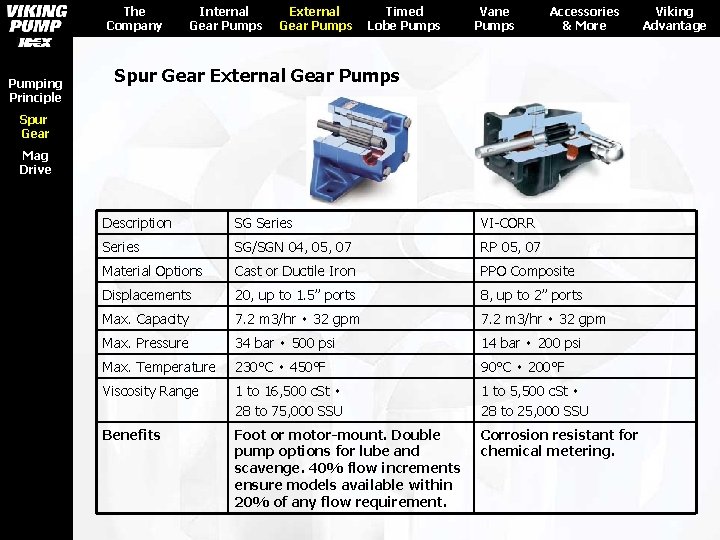 VIKING PUMP
IDEX

The Company
Internal Gear Pumps
External Gear Pumps
Timed Lobe Pumps
Vane Pumps
Accessories & More
Viking Advantage

Pumping Principle
Spur Gear
Mag Drive

Spur Gear External Gear Pumps

| Description | SG Series | VI-CORR |
|---|---|---|
| Series | SG/SGN 04, 05, 07 | RP 05, 07 |
| Material Options | Cast or Ductile Iron | PPO Composite |
| Displacements | 20, up to 1.5" ports | 8, up to 2" ports |
| Max. Capacity | 7.2 m3/hr • 32 gpm | 7.2 m3/hr • 32 gpm |
| Max. Pressure | 34 bar • 500 psi | 14 bar • 200 psi |
| Max. Temperature | 230°C • 450°F | 90°C • 200°F |
| Viscosity Range | 1 to 16,500 cSt • 28 to 75,000 SSU | 1 to 5,500 cSt • 28 to 25,000 SSU |
| Benefits | Foot or motor-mount. Double pump options for lube and scavenge. 40% flow increments ensure models available within 20% of any flow requirement. | Corrosion resistant for chemical metering. |